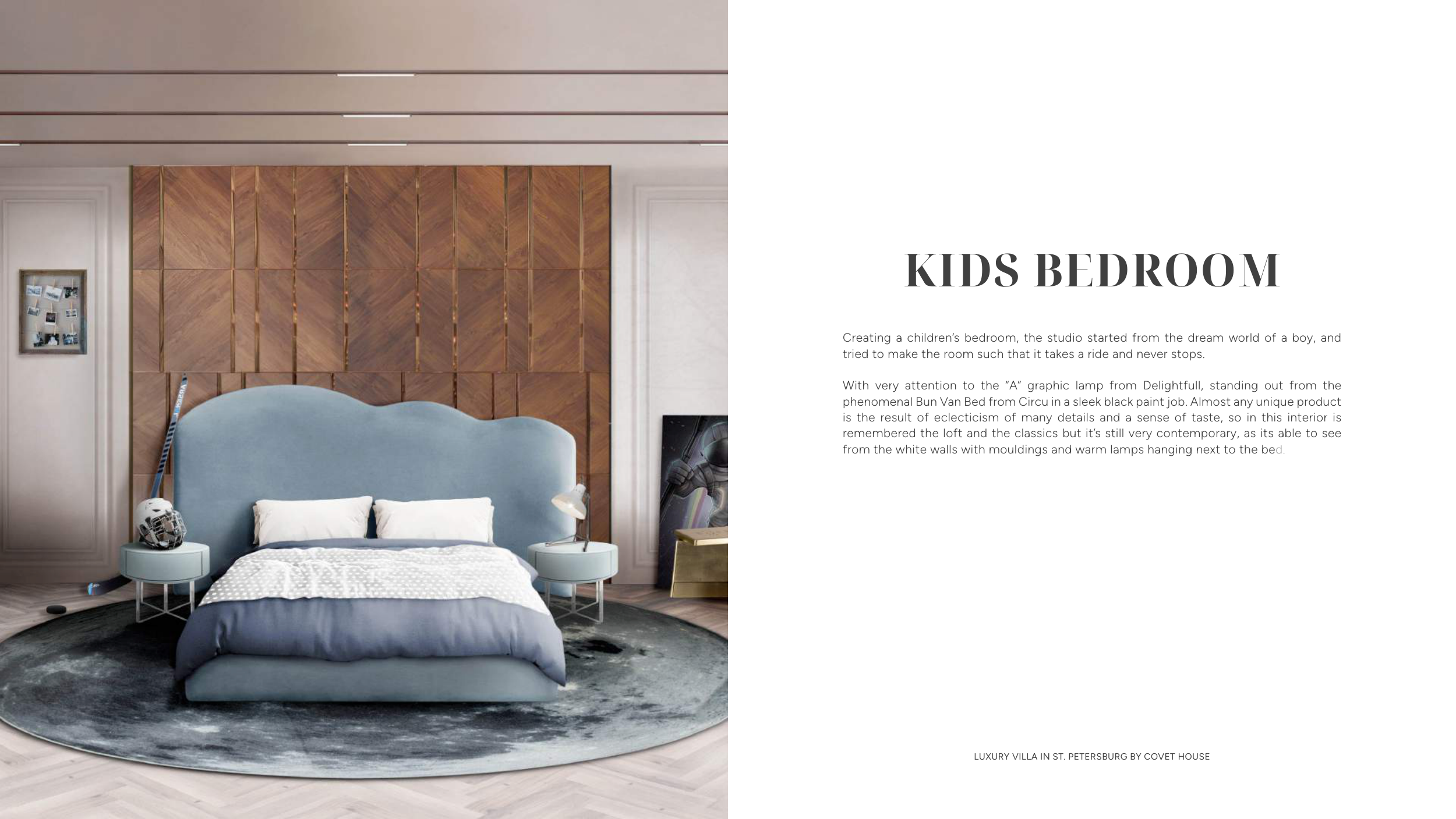 KIDS BEDROOM

Creating a children's bedroom, the studio started from the dream world of a boy, and tried to make the room such that it takes a ride and never stops.

With very attention to the "A" graphic lamp from Delightfull, standing out from the phenomenal Bun Van Bed from Circu in a sleek black paint job. Almost any unique product is the result of eclecticism of many details and a sense of taste, so in this interior is remembered the loft and the classics but it's still very contemporary, as its able to see from the white walls with mouldings and warm lamps hanging next to the bed.

LUXURY VILLA IN ST. PETERSBURG BY COVET HOUSE